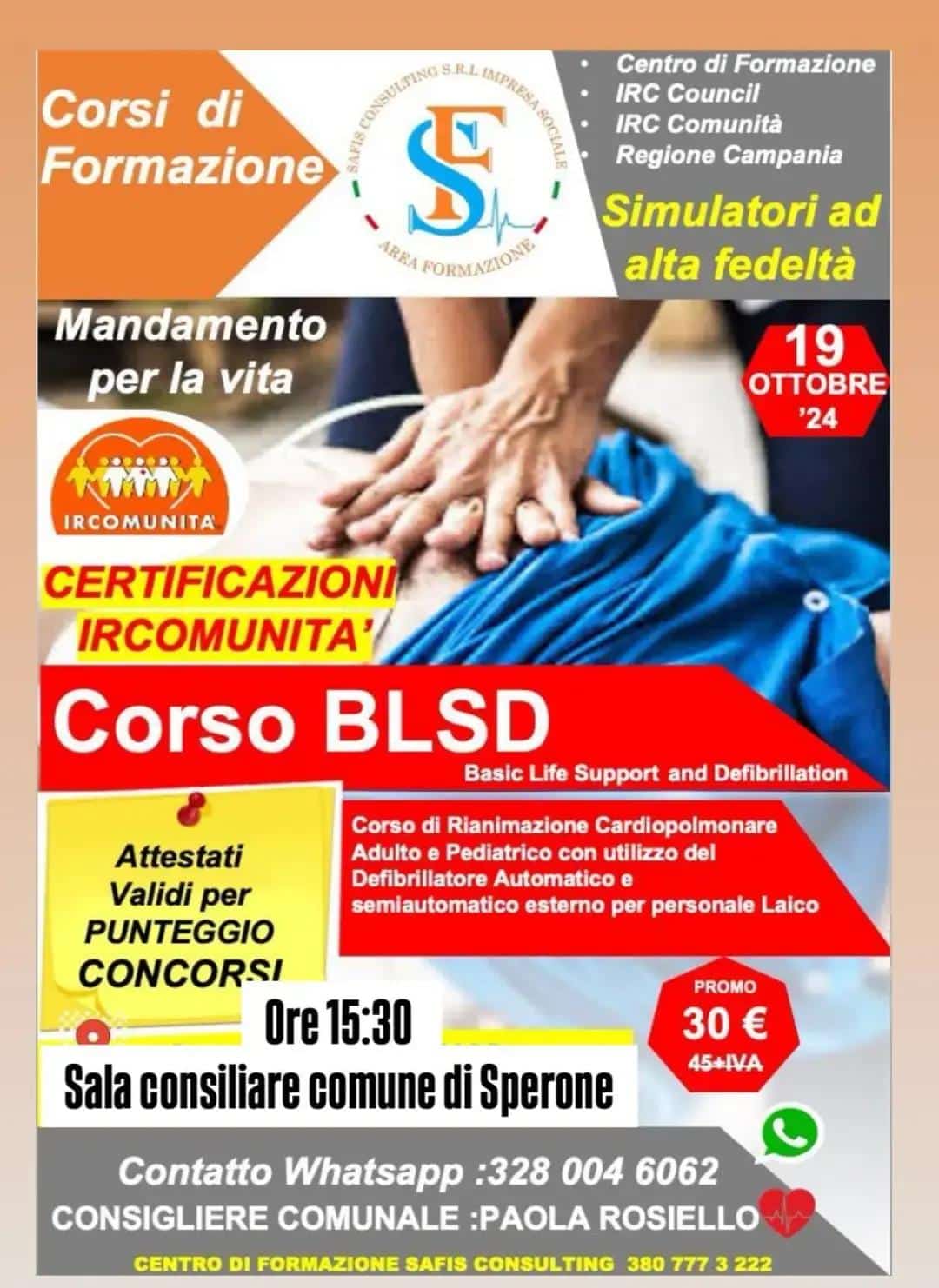 Corsi di Formazione

SAFIS CONSULTING S.R.L IMPRESA SOCIALE
SF
AREA FORMAZIONE

• Centro di Formazione
• IRC Council
• IRC Comunità
• Regione Campania

Simulatori ad alta fedeltà

Mandamento per la vita

19 OTTOBRE '24

IRCOMUNITA

CERTIFICAZIONI IRCOMUNITA'

Corso BLSD

Basic Life Support and Defibrillation

Attestati Validi per PUNTEGGIO CONCORSI

Corso di Rianimazione Cardiopolmonare Adulto e Pediatrico con utilizzo del Defibrillatore Automatico e semiautomatico esterno per personale Laico

PROMO
30 €
45+IVA

Ore 15:30

Sala consiliare comune di Sperone

Contatto Whatsapp :328 004 6062

CONSIGLIERE COMUNALE :PAOLA ROSIELLO

CENTRO DI FORMAZIONE SAFIS CONSULTING 380 777 3 222